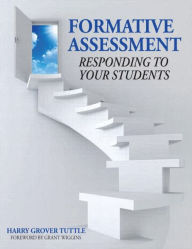 FORMATIVE ASSESSMENT
RESPONDING TO YOUR STUDENTS

HARRY GROVER TUTTLE
FOREWORD BY GRANT WIGGINS